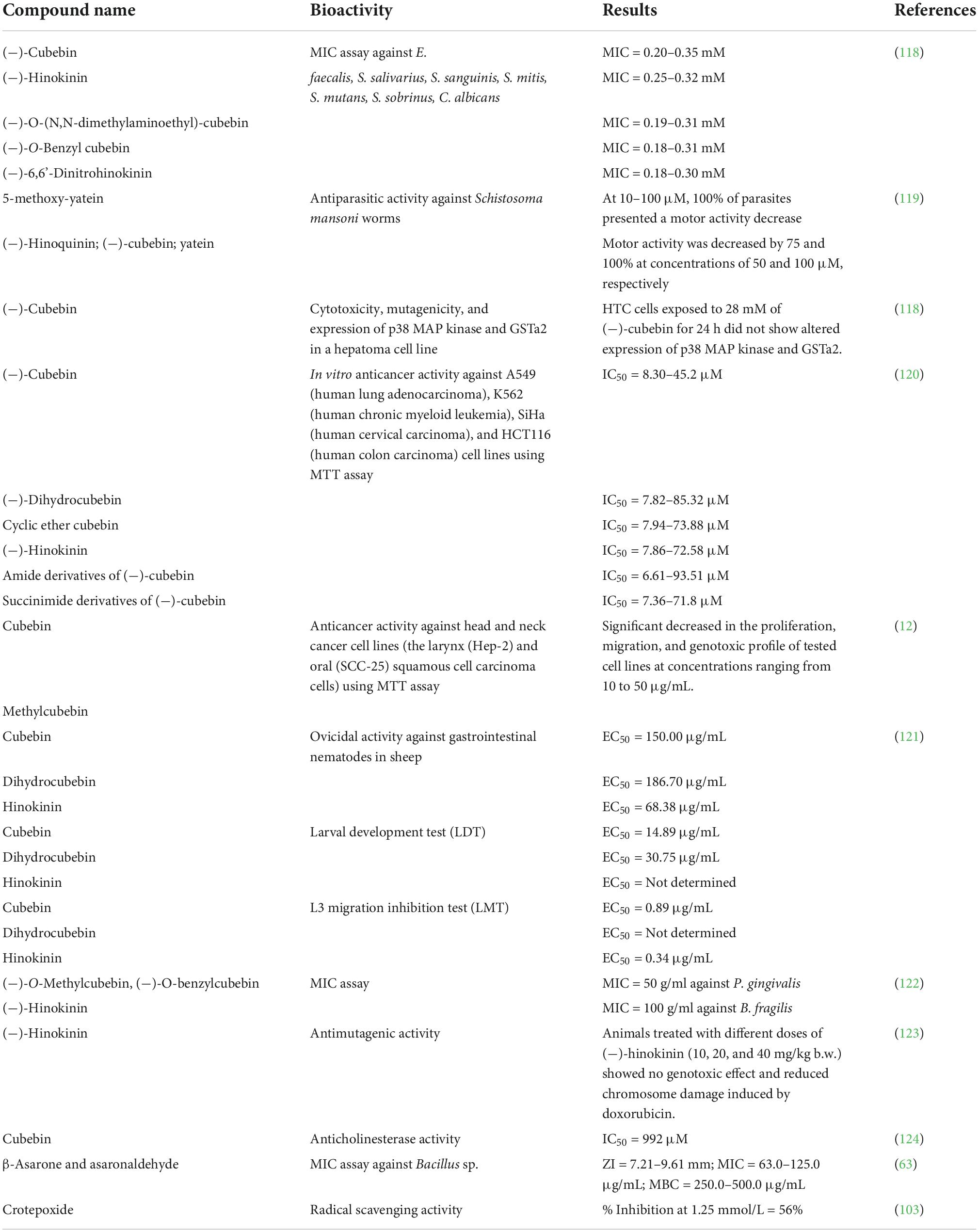 | Compound name | Bioactivity | Results | References |
|---|---|---|---|
| (−)-Cubebin | MIC assay against E. | MIC = 0.20–0.35 mM | (118) |
| (−)-Hinokinin | faecalis, S. salivarius, S. sanguinis, S. mitis, S. mutans, S. sobrinus, C. albicans | MIC = 0.25–0.32 mM | |
| (−)-O-(N,N-dimethylaminoethyl)-cubebin | | MIC = 0.19–0.31 mM | |
| (−)-O-Benzyl cubebin | | MIC = 0.18–0.31 mM | |
| (−)-6,6'-Dinitrohinokinin | | MIC = 0.18–0.30 mM | |
| 5-methoxy-yatein | Antiparasitic activity against Schistosoma mansoni worms | At 10–100 μM, 100% of parasites presented a motor activity decrease | (119) |
| (−)-Hinoquinin; (−)-cubebin; yatein | | Motor activity was decreased by 75 and 100% at concentrations of 50 and 100 μM, respectively | |
| (−)-Cubebin | Cytotoxicity, mutagenicity, and expression of p38 MAP kinase and GSTa2 in a hepatoma cell line | HTC cells exposed to 28 mM of (−)-cubebin for 24 h did not show altered expression of p38 MAP kinase and GSTa2. | (118) |
| (−)-Cubebin | In vitro anticancer activity against A549 (human lung adenocarcinoma), K562 (human chronic myeloid leukemia), SiHa (human cervical carcinoma), and HCT116 (human colon carcinoma) cell lines using MTT assay | $IC_{50}$ = 8.30–45.2 μM | (120) |
| (−)-Dihydrocubebin | | $IC_{50}$ = 7.82–85.32 μM | |
| Cyclic ether cubebin | | $IC_{50}$ = 7.94–73.88 μM | |
| (−)-Hinokinin | | $IC_{50}$ = 7.86–72.58 μM | |
| Amide derivatives of (−)-cubebin | | $IC_{50}$ = 6.61–93.51 μM | |
| Succinimide derivatives of (−)-cubebin | | $IC_{50}$ = 7.36–71.8 μM | |
| Cubebin | Anticancer activity against head and neck cancer cell lines (the larynx (Hep-2) and oral (SCC-25) squamous cell carcinoma cells) using MTT assay | Significant decreased in the proliferation, migration, and genotoxic profile of tested cell lines at concentrations ranging from 10 to 50 μg/mL. | (12) |
| Methylcubebin | | | |
| Cubebin | Ovicidal activity against gastrointestinal nematodes in sheep | $EC_{50}$ = 150.00 μg/mL | (121) |
| Dihydrocubebin | | $EC_{50}$ = 186.70 μg/mL | |
| Hinokinin | | $EC_{50}$ = 68.38 μg/mL | |
| Cubebin | Larval development test (LDT) | $EC_{50}$ = 14.89 μg/mL | |
| Dihydrocubebin | | $EC_{50}$ = 30.75 μg/mL | |
| Hinokinin | | $EC_{50}$ = Not determined | |
| Cubebin | L3 migration inhibition test (LMT) | $EC_{50}$ = 0.89 μg/mL | |
| Dihydrocubebin | | $EC_{50}$ = Not determined | |
| Hinokinin | | $EC_{50}$ = 0.34 μg/mL | |
| (−)-O-Methylcubebin, (−)-O-benzylcubebin | MIC assay | MIC = 50 g/ml against P. gingivalis | (122) |
| (−)-Hinokinin | | MIC = 100 g/ml against B. fragilis | |
| (−)-Hinokinin | Antimutagenic activity | Animals treated with different doses of (−)-hinokinin (10, 20, and 40 mg/kg b.w.) showed no genotoxic effect and reduced chromosome damage induced by doxorubicin. | (123) |
| Cubebin | Anticholinesterase activity | $IC_{50}$ = 992 μM | (124) |
| β-Asarone and asaronaldehyde | MIC assay against Bacillus sp. | ZI = 7.21–9.61 mm; MIC = 63.0–125.0 μg/mL; MBC = 250.0–500.0 μg/mL | (63) |
| Crotepoxide | Radical scavenging activity | % Inhibition at 1.25 mmol/L = 56% | (103) |